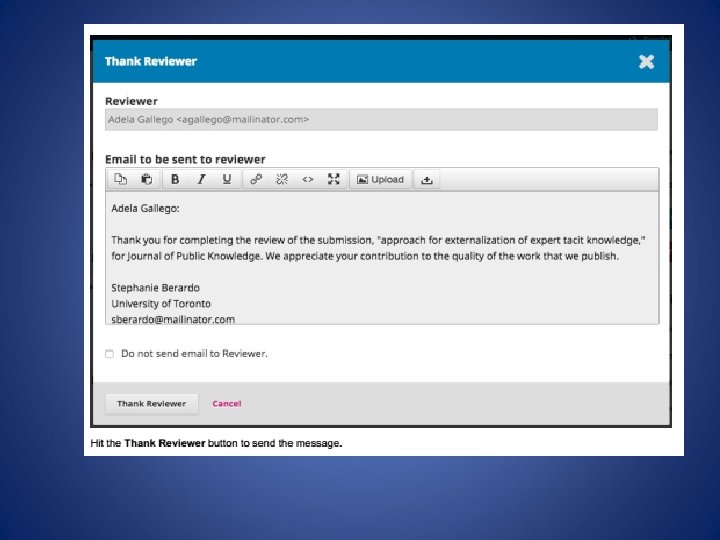 Thank Reviewer

Reviewer

Adela Gallego <agallego@mailinator.com>

Email to be sent to reviewer

B I U <> Upload

Adela Gallego:

Thank you for completing the review of the submission, "approach for externalization of expert tacit knowledge," for Journal of Public Knowledge. We appreciate your contribution to the quality of the work that we publish.

Stephanie Berardo
University of Toronto
sberardo@mailinator.com

☐ Do not send email to Reviewer.

Thank Reviewer Cancel

Hit the Thank Reviewer button to send the message.